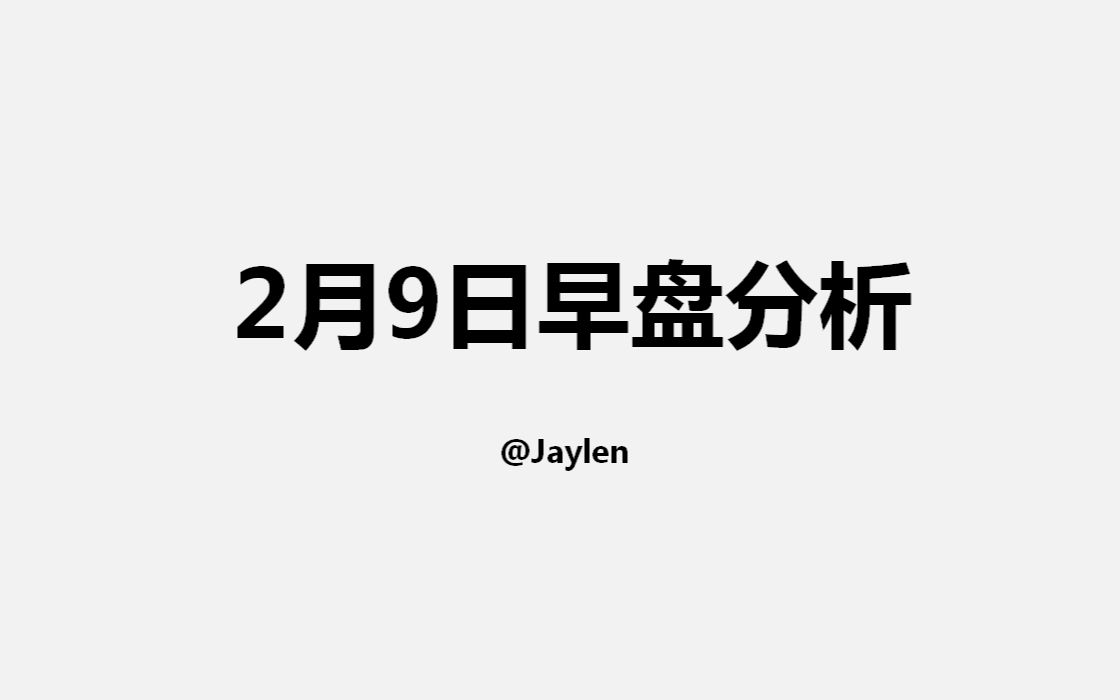 2月9日早盘分析

@Jaylen